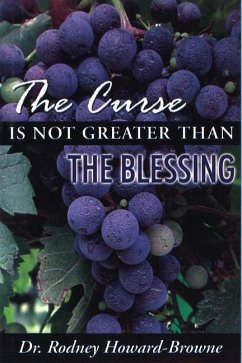 The Curse
IS NOT GREATER THAN
THE BLESSING

Dr. Rodney Howard-Browne